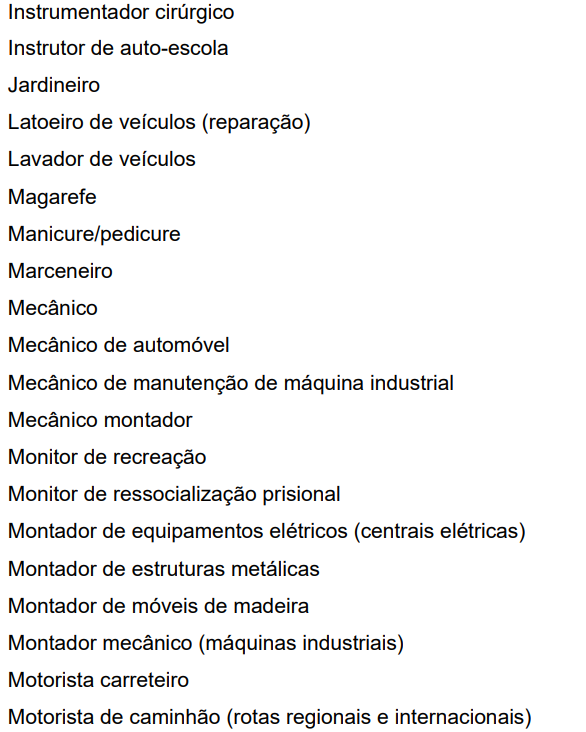 Instrumentador cirúrgico

Instrutor de auto-escola

Jardineiro

Latoeiro de veículos (reparação)

Lavador de veículos

Magarefe

Manicure/pedicure

Marceneiro

Mecânico

Mecânico de automóvel

Mecânico de manutenção de máquina industrial

Mecânico montador

Monitor de recreação

Monitor de ressocialização prisional

Montador de equipamentos elétricos (centrais elétricas)

Montador de estruturas metálicas

Montador de móveis de madeira

Montador mecânico (máquinas industriais)

Motorista carreteiro

Motorista de caminhão (rotas regionais e internacionais)